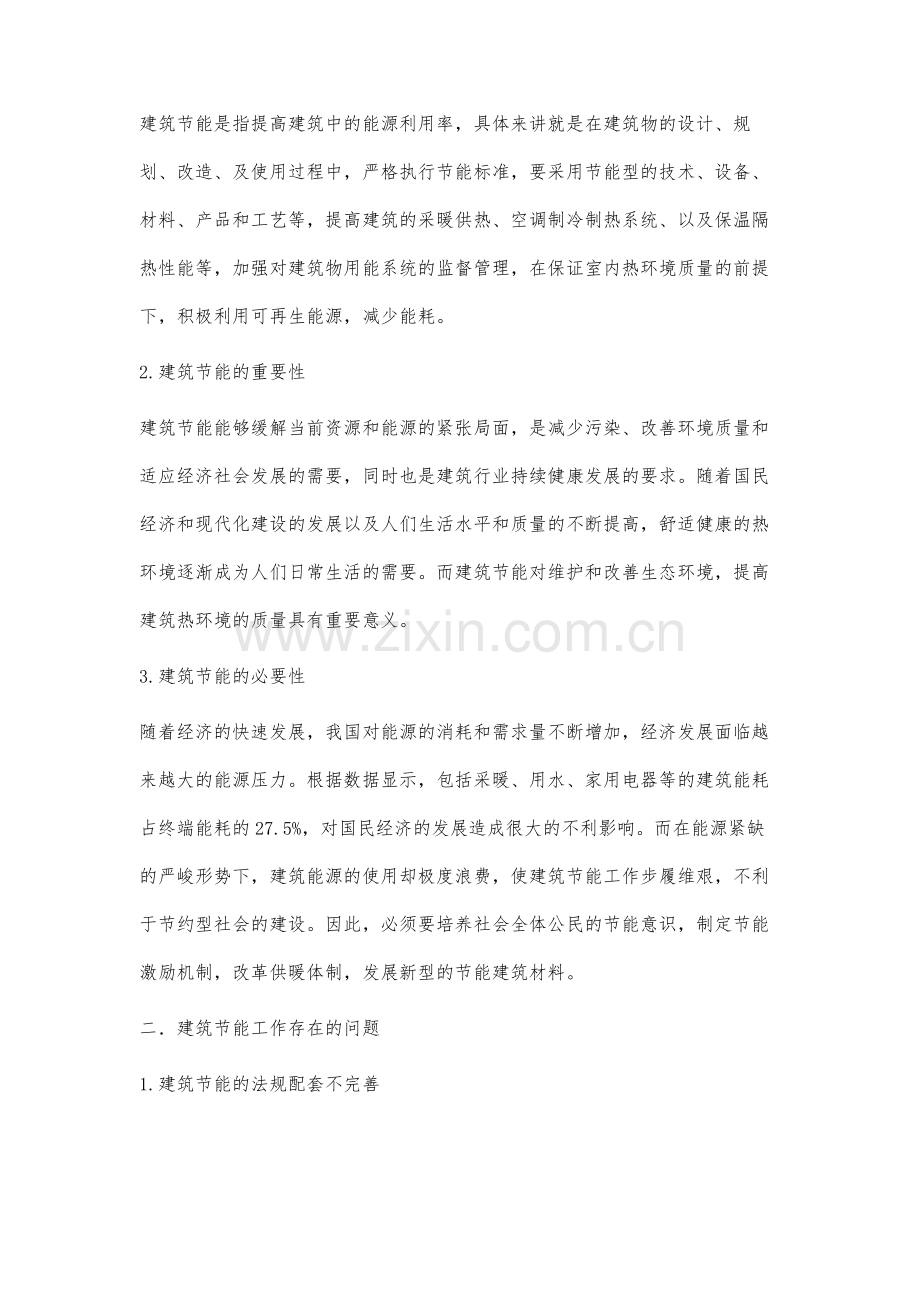 建筑节能是指提高建筑中的能源利用率，具体来讲就是在建筑物的设计、规划、改造、及使用过程中，严格执行节能标准，要采用节能型的技术、设备、材料、产品和工艺等，提高建筑的采暖供热、空调制冷制热系统、以及保温隔热性能等，加强对建筑物用能系统的监督管理，在保证室内热环境质量的前提下，积极利用可再生能源，减少能耗。

2.建筑节能的重要性

建筑节能能够缓解当前资源和能源的紧张局面，是减少污染、改善环境质量和适应经济社会发展的需要，同时也是建筑行业持续健康发展的要求。随着国民经济和现代化建设的发展以及人们生活水平和质量的不断提高，舒适健康的热环境逐渐成为人们日常生活的需要。而建筑节能对维护和改善生态环境，提高建筑热环境的质量具有重要意义。

www.zixin.com.cn

3.建筑节能的必要性

随着经济的快速发展，我国对能源的消耗和需求量不断增加，经济发展面临越来越大的能源压力。根据数据显示，包括采暖、用水、家用电器等的建筑能耗占终端能耗的27.5%，对国民经济的发展造成很大的不利影响。而在能源紧缺的严峻形势下，建筑能源的使用却极度浪费，使建筑节能工作步履维艰，不利于节约型社会的建设。因此，必须要培养社会全体公民的节能意识，制定节能激励机制，改革供暖体制，发展新型的节能建筑材料。

二．建筑节能工作存在的问题

1.建筑节能的法规配套不完善